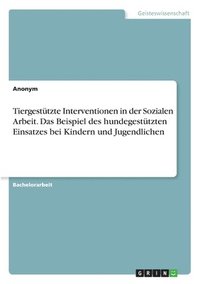 Geisteswissenschaft

Anonym

Tiergestützte Interventionen in der Sozialen Arbeit. Das Beispiel des hundegestützten Einsatzes bei Kindern und Jugendlichen

Bachelorarbeit

GRIN